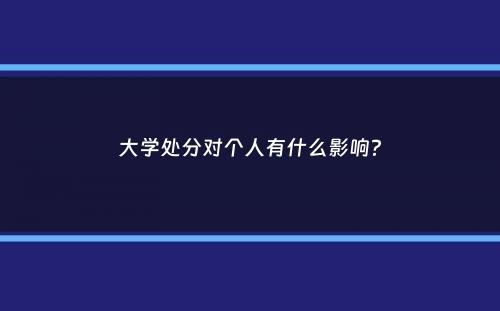 大学处分对个人有什么影响?